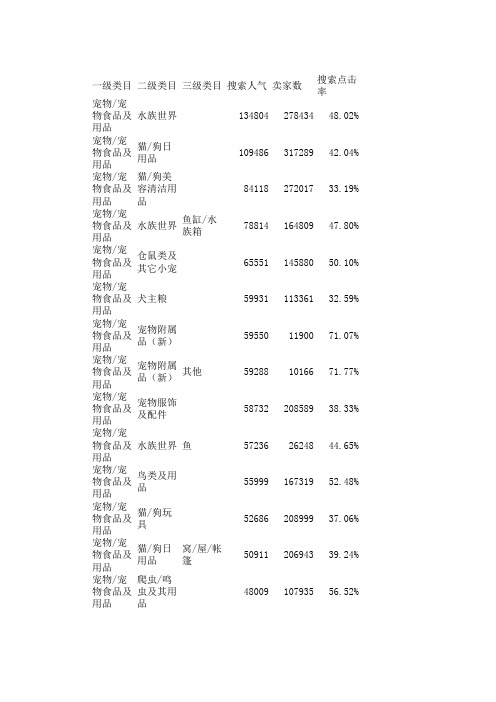 | 一级类目 | 二级类目 | 三级类目 | 搜索人气 | 卖家数 | 搜索点击率 |
|---|---|---|---|---|---|
| 宠物/宠物食品及用品 | 水族世界 |  | 134804 | 278434 | 48.02% |
| 宠物/宠物食品及用品 | 猫/狗日用品 |  | 109486 | 317289 | 42.04% |
| 宠物/宠物食品及用品 | 猫/狗美容清洁用品 |  | 84118 | 272017 | 33.19% |
| 宠物/宠物食品及用品 | 水族世界 | 鱼缸/水族箱 | 78814 | 164809 | 47.80% |
| 宠物/宠物食品及用品 | 仓鼠类及其它小宠 |  | 65551 | 145880 | 50.10% |
| 宠物/宠物食品及用品 | 犬主粮 |  | 59931 | 113361 | 32.59% |
| 宠物/宠物食品及用品 | 宠物附属品（新） |  | 59550 | 11900 | 71.07% |
| 宠物/宠物食品及用品 | 宠物附属品（新） | 其他 | 59288 | 10166 | 71.77% |
| 宠物/宠物食品及用品 | 宠物服饰及配件 |  | 58732 | 208589 | 38.33% |
| 宠物/宠物食品及用品 | 水族世界 | 鱼 | 57236 | 26248 | 44.65% |
| 宠物/宠物食品及用品 | 鸟类及用品 |  | 55999 | 167319 | 52.48% |
| 宠物/宠物食品及用品 | 猫/狗玩具 |  | 52686 | 208999 | 37.06% |
| 宠物/宠物食品及用品 | 猫/狗日用品 | 窝/屋/帐篷 | 50911 | 206943 | 39.24% |
| 宠物/宠物食品及用品 | 爬虫/鸣虫及其用品 |  | 48009 | 107935 | 56.52% |